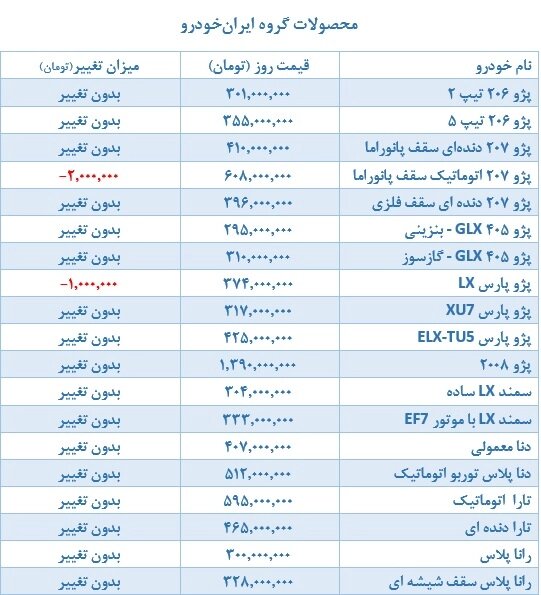 محصولات گروه ایران‌خودرو

| نام خودرو | قیمت روز (تومان) | میزان تغییر(تومان) |
|---|---|---|
| پژو ۲۰۶ تیپ ۲ | ۳۰۱,۰۰۰,۰۰۰ | بدون تغییر |
| پژو ۲۰۶ تیپ ۵ | ۳۵۵,۰۰۰,۰۰۰ | بدون تغییر |
| پژو ۲۰۷ دنده‌ای سقف پانوراما | ۴۱۰,۰۰۰,۰۰۰ | بدون تغییر |
| پژو ۲۰۷ اتوماتیک سقف پانوراما | ۶۰۸,۰۰۰,۰۰۰ | -۲,۰۰۰,۰۰۰ |
| پژو ۲۰۷ دنده ای سقف فلزی | ۳۹۶,۰۰۰,۰۰۰ | بدون تغییر |
| پژو ۴۰۵ GLX - بنزینی | ۲۹۵,۰۰۰,۰۰۰ | بدون تغییر |
| پژو ۴۰۵ GLX - گازسوز | ۳۱۰,۰۰۰,۰۰۰ | بدون تغییر |
| پژو پارس LX | ۳۷۴,۰۰۰,۰۰۰ | -۱,۰۰۰,۰۰۰ |
| پژو پارس XU7 | ۳۱۷,۰۰۰,۰۰۰ | بدون تغییر |
| پژو پارس ELX-TU5 | ۴۲۵,۰۰۰,۰۰۰ | بدون تغییر |
| پژو ۲۰۰۸ | ۱,۳۹۰,۰۰۰,۰۰۰ | بدون تغییر |
| سمند LX ساده | ۳۰۴,۰۰۰,۰۰۰ | بدون تغییر |
| سمند LX با موتور EF7 | ۳۳۳,۰۰۰,۰۰۰ | بدون تغییر |
| دنا معمولی | ۴۰۷,۰۰۰,۰۰۰ | بدون تغییر |
| دنا پلاس توربو اتوماتیک | ۵۱۲,۰۰۰,۰۰۰ | بدون تغییر |
| تارا اتوماتیک | ۵۹۵,۰۰۰,۰۰۰ | بدون تغییر |
| تارا دنده ای | ۴۶۵,۰۰۰,۰۰۰ | بدون تغییر |
| رانا پلاس | ۳۰۰,۰۰۰,۰۰۰ | بدون تغییر |
| رانا پلاس سقف شیشه ای | ۳۲۸,۰۰۰,۰۰۰ | بدون تغییر |